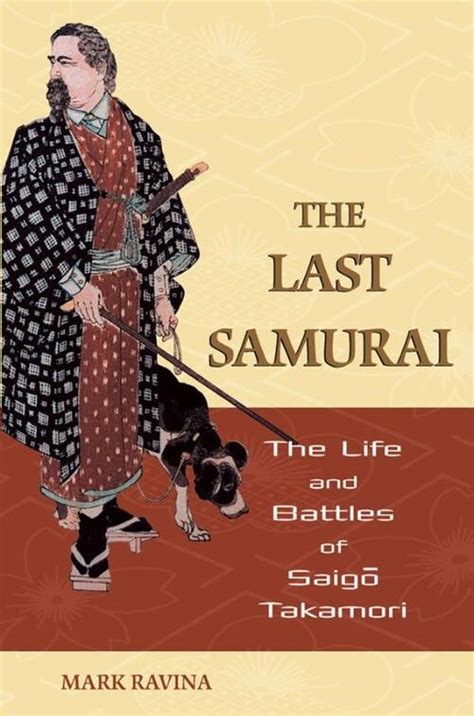 THE LAST SAMURAI

The Life and Battles of Saigō Takamori

MARK RAVINA